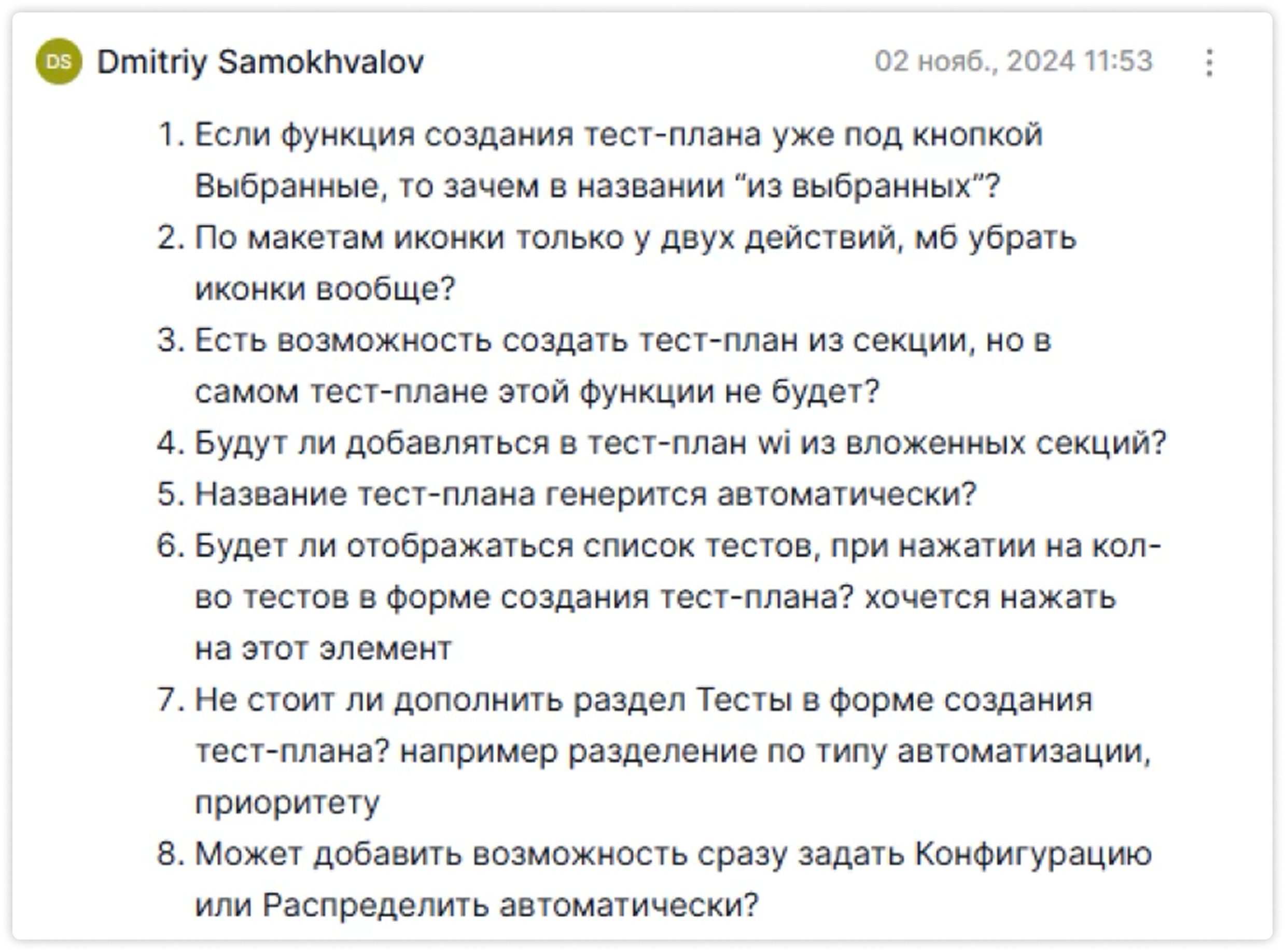 DS Dmitriy Samokhvalov 02 нояб., 2024 11:53

1. Если функция создания тест-плана уже под кнопкой Выбранные, то зачем в названии “из выбранных”?
2. По макетам иконки только у двух действий, мб убрать иконки вообще?
3. Есть возможность создать тест-план из секции, но в самом тест-плане этой функции не будет?
4. Будут ли добавляться в тест-план wi из вложенных секций?
5. Название тест-плана генерится автоматически?
6. Будет ли отображаться список тестов, при нажатии на кол-во тестов в форме создания тест-плана? хочется нажать на этот элемент
7. Не стоит ли дополнить раздел Тесты в форме создания тест-плана? например разделение по типу автоматизации, приоритету
8. Может добавить возможность сразу задать Конфигурацию или Распределить автоматически?